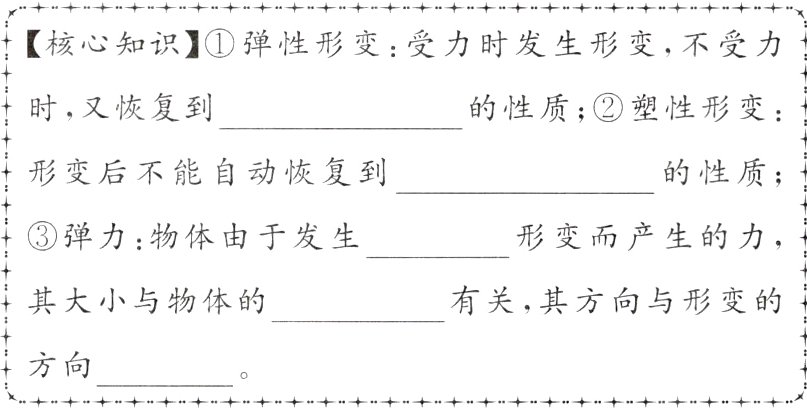 【核心知识】①弹性形变:受力时发生形变,不受力时,又恢复到________的性质;②塑性形变:形变后不能自动恢复到________的性质;③弹力:物体由于发生________形变而产生的力,其大小与物体的________有关,其方向与形变的方向________。